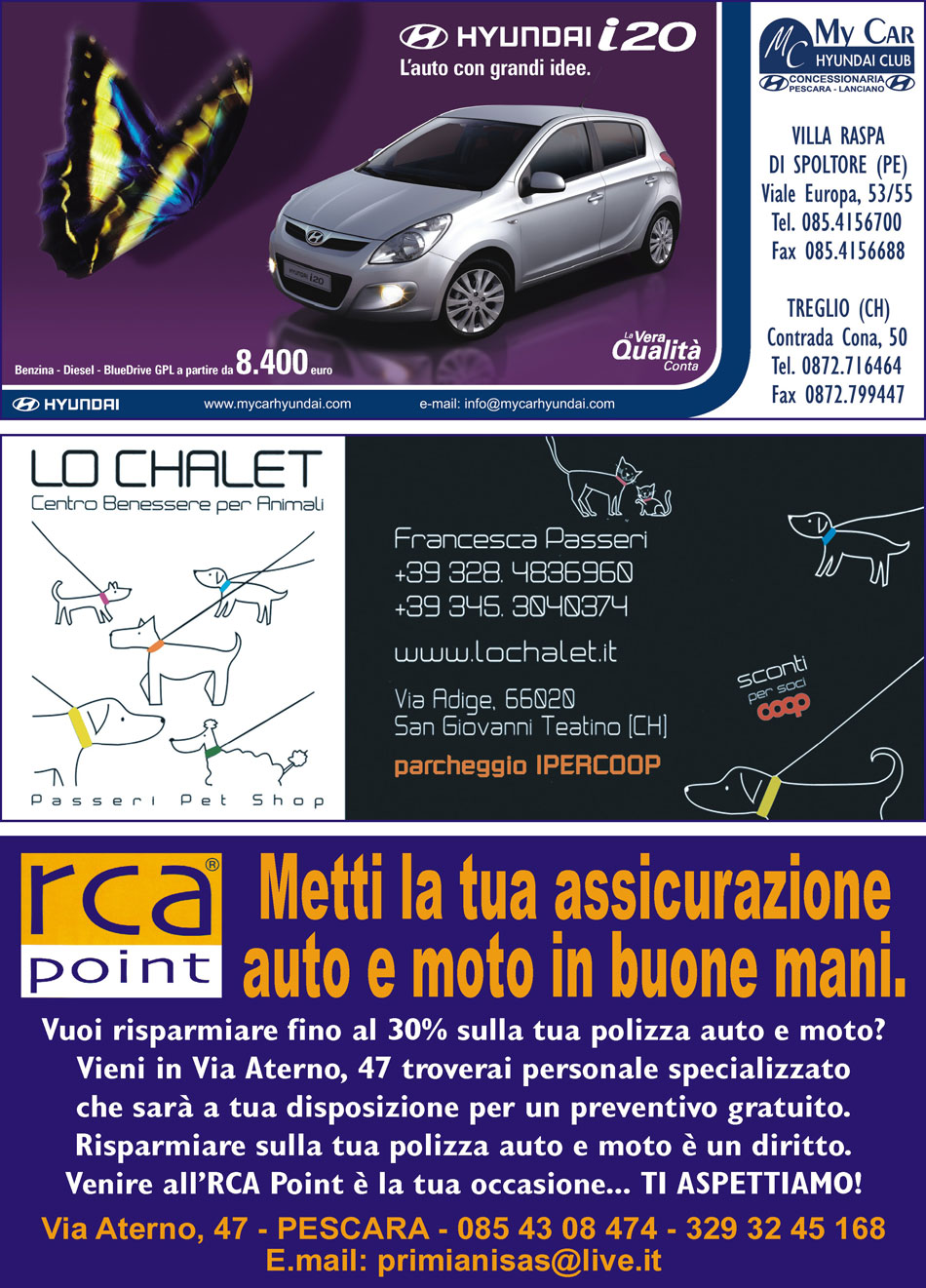 HYUNDAI i20
L'auto con grandi idee.

HYUNDAI i20

Benzina - Diesel - BlueDrive GPL a partire da 8.400 euro

La Vera Qualità Conta

HYUNDAI www.mycarhyundai.com e-mail: info@mycarhyundai.com

MC My Car HYUNDAI CLUB
CONCESSIONARIA PESCARA - LANCIANO

VILLA RASPA DI SPOLTORE (PE)
Viale Europa, 53/55
Tel. 085.4156700
Fax 085.4156688

TREGLIO (CH)
Contrada Cona, 50
Tel. 0872.716464
Fax 0872.799447

LO CHALET
Centro Benessere per Animali

Passeri Pet Shop

Francesca Passeri
+39 328. 4836960
+39 345. 3040374

www.lochalet.it

Via Adige, 66020
San Giovanni Teatino (CH)

parcheggio IPERCOOP

sconti per soci coop

rca point ®

Metti la tua assicurazione auto e moto in buone mani.

Vuoi risparmiare fino al 30% sulla tua polizza auto e moto?
Vieni in Via Aterno, 47 troverai personale specializzato che sarà a tua disposizione per un preventivo gratuito.
Risparmiare sulla tua polizza auto e moto è un diritto.
Venire all'RCA Point è la tua occasione... TI ASPETTIAMO!

Via Aterno, 47 - PESCARA - 085 43 08 474 - 329 32 45 168
E.mail: primianisas@live.it